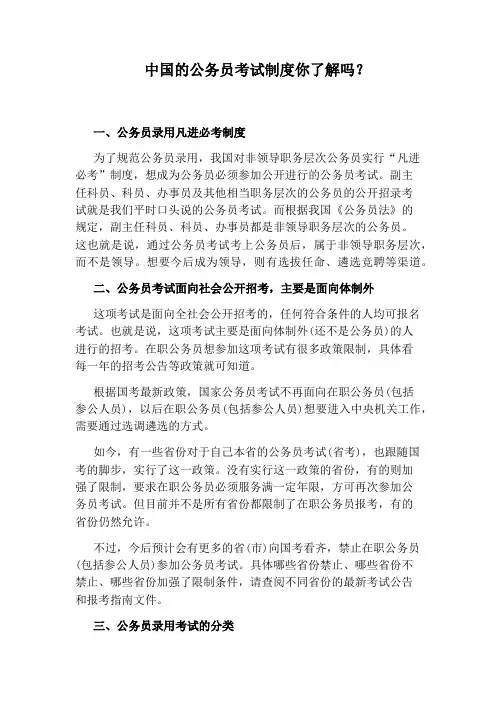 中国的公务员考试制度你了解吗？

一、公务员录用凡进必考制度

为了规范公务员录用，我国对非领导职务层次公务员实行“凡进必考”制度，想成为公务员必须参加公开进行的公务员考试。副主任科员、科员、办事员及其他相当职务层次的公务员的公开招录考试就是我们平时口头说的公务员考试。而根据我国《公务员法》的规定，副主任科员、科员、办事员都是非领导职务层次的公务员。这也就是说，通过公务员考试考上公务员后，属于非领导职务层次，而不是领导。想要今后成为领导，则有选拔任命、遴选竞聘等渠道。

二、公务员考试面向社会公开招考，主要是面向体制外

这项考试是面向全社会公开招考的，任何符合条件的人均可报名考试。也就是说，这项考试主要是面向体制外(还不是公务员)的人进行的招考。在职公务员想参加这项考试有很多政策限制，具体看每一年的招考公告等政策就可知道。

根据国考最新政策，国家公务员考试不再面向在职公务员(包括参公人员)，以后在职公务员(包括参公人员)想要进入中央机关工作，需要通过选调遴选的方式。

如今，有一些省份对于自己本省的公务员考试(省考)，也跟随国考的脚步，实行了这一政策。没有实行这一政策的省份，有的则加强了限制，要求在职公务员必须服务满一定年限，方可再次参加公务员考试。但目前并不是所有省份都限制了在职公务员报考，有的省份仍然允许。

不过，今后预计会有更多的省(市)向国考看齐，禁止在职公务员(包括参公人员)参加公务员考试。具体哪些省份禁止、哪些省份不禁止、哪些省份加强了限制条件，请查阅不同省份的最新考试公告和报考指南文件。

三、公务员录用考试的分类